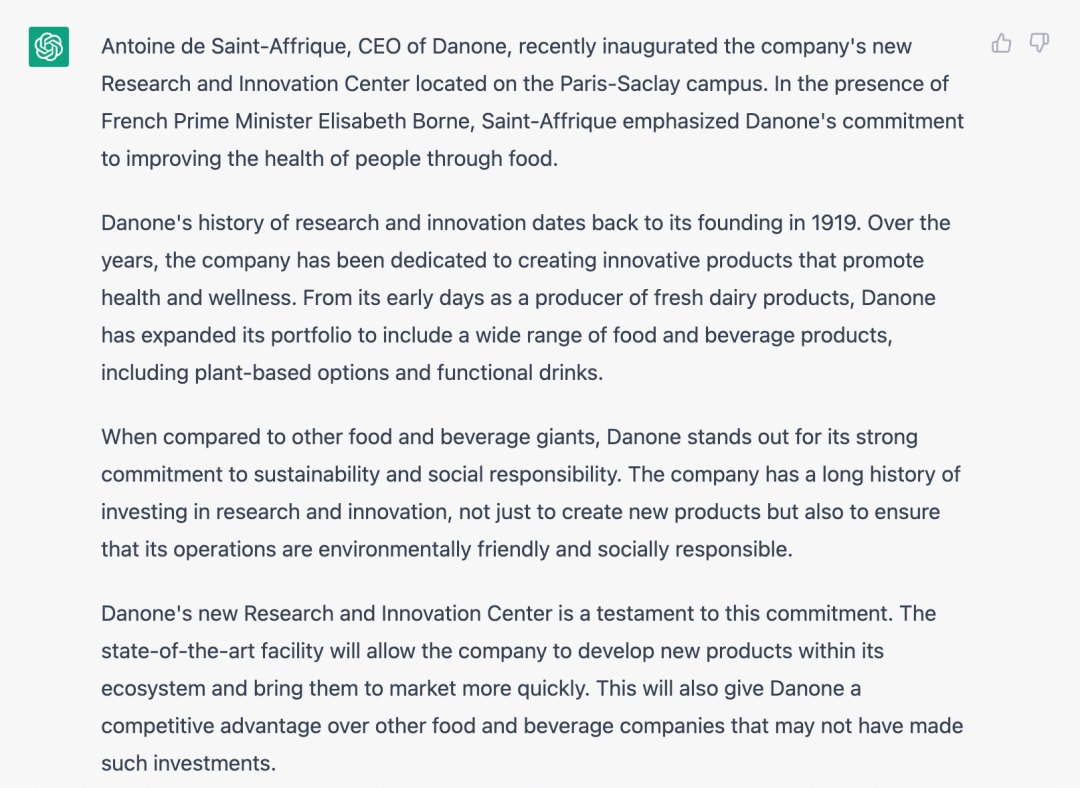 Antoine de Saint-Affrique, CEO of Danone, recently inaugurated the company's new Research and Innovation Center located on the Paris-Saclay campus. In the presence of French Prime Minister Elisabeth Borne, Saint-Affrique emphasized Danone's commitment to improving the health of people through food.

Danone's history of research and innovation dates back to its founding in 1919. Over the years, the company has been dedicated to creating innovative products that promote health and wellness. From its early days as a producer of fresh dairy products, Danone has expanded its portfolio to include a wide range of food and beverage products, including plant-based options and functional drinks.

When compared to other food and beverage giants, Danone stands out for its strong commitment to sustainability and social responsibility. The company has a long history of investing in research and innovation, not just to create new products but also to ensure that its operations are environmentally friendly and socially responsible.

Danone's new Research and Innovation Center is a testament to this commitment. The state-of-the-art facility will allow the company to develop new products within its ecosystem and bring them to market more quickly. This will also give Danone a competitive advantage over other food and beverage companies that may not have made such investments.